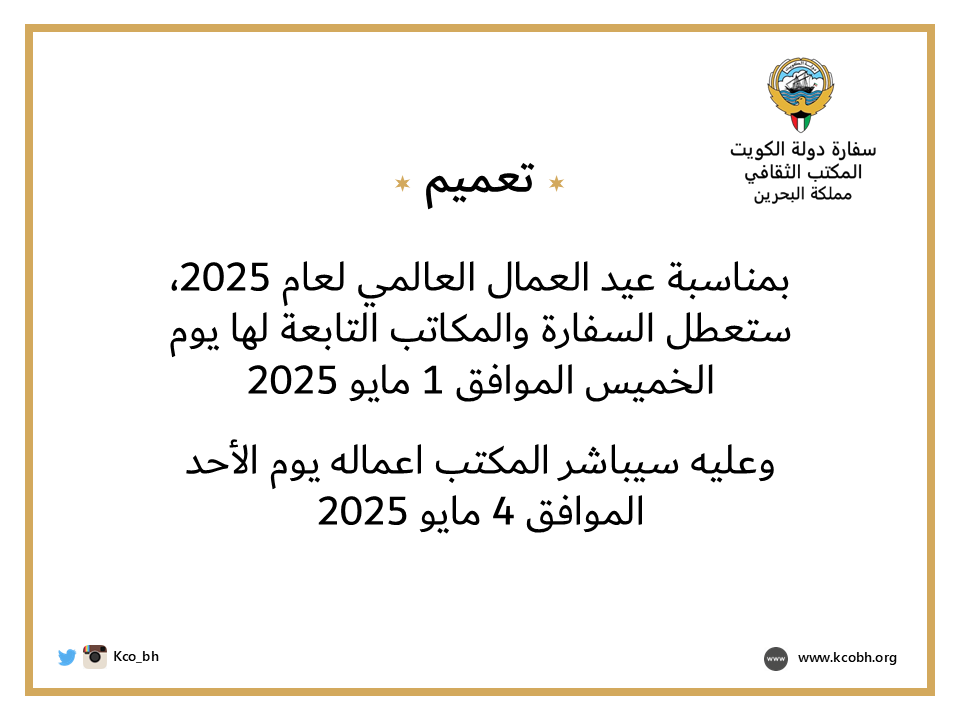 سفارة دولة الكويت
المكتب الثقافي
مملكة البحرين

تعميم

بمناسبة عيد العمال العالمي لعام 2025، ستعطل السفارة والمكاتب التابعة لها يوم الخميس الموافق 1 مايو 2025

وعليه سيباشر المكتب اعماله يوم الأحد الموافق 4 مايو 2025

Kco_bh

www www.kcobh.org